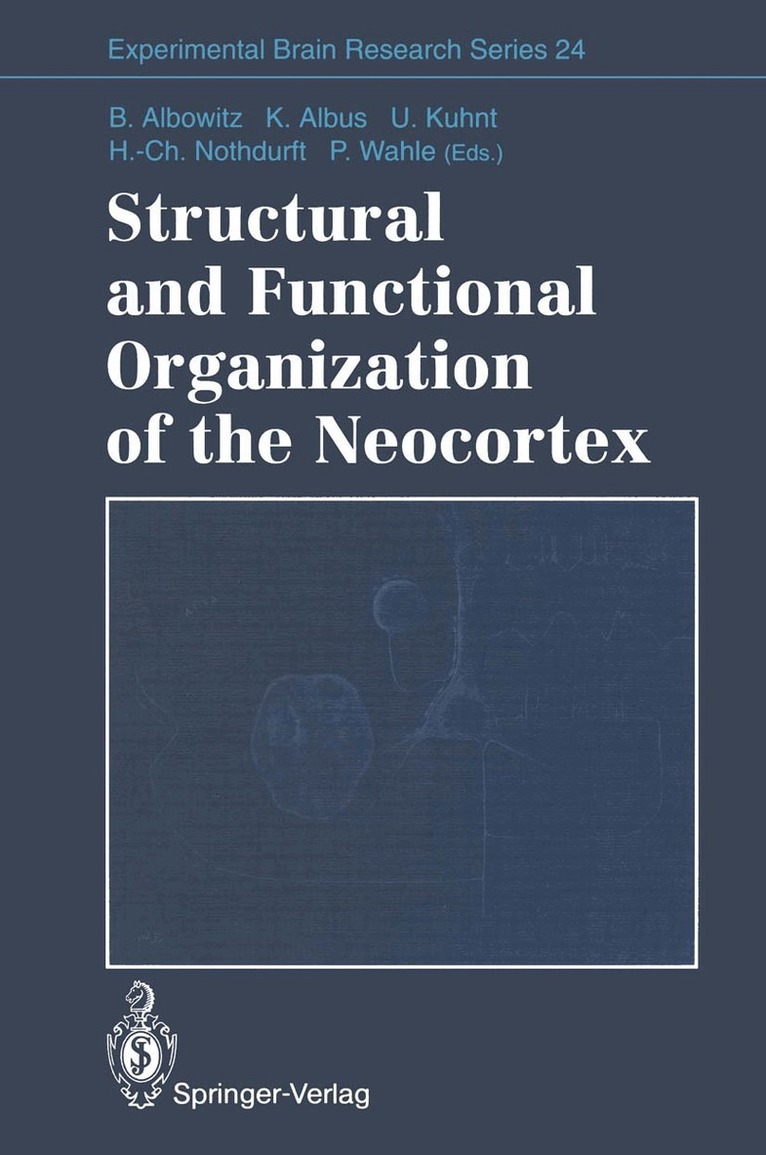 Experimental Brain Research Series 24

B. Albowitz K. Albus U. Kuhnt
H.-Ch. Nothdurft P. Wahle (Eds.)

Structural
and Functional
Organization
of the Neocortex

Springer-Verlag